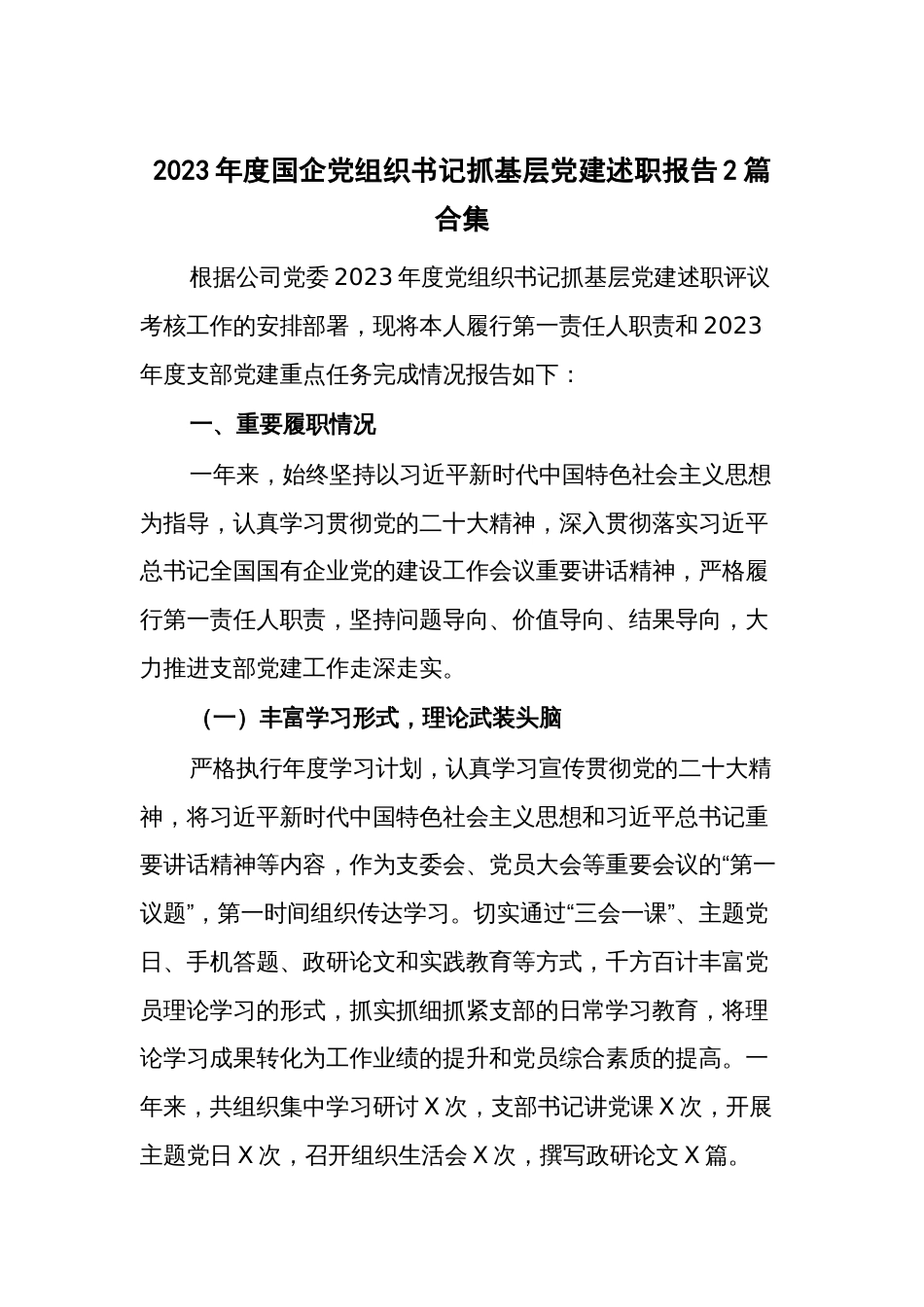 2023年度国企党组织书记抓基层党建述职报告2篇合集

根据公司党委2023年度党组织书记抓基层党建述职评议考核工作的安排部署，现将本人履行第一责任人职责和2023年度支部党建重点任务完成情况报告如下：

一、重要履职情况

一年来，始终坚持以习近平新时代中国特色社会主义思想为指导，认真学习贯彻党的二十大精神，深入贯彻落实习近平总书记全国国有企业党的建设工作会议重要讲话精神，严格履行第一责任人职责，坚持问题导向、价值导向、结果导向，大力推进支部党建工作走深走实。

（一）丰富学习形式，理论武装头脑

严格执行年度学习计划，认真学习宣传贯彻党的二十大精神，将习近平新时代中国特色社会主义思想和习近平总书记重要讲话精神等内容，作为支委会、党员大会等重要会议的“第一议题”，第一时间组织传达学习。切实通过“三会一课”、主题党日、手机答题、政研论文和实践教育等方式，千方百计丰富党员理论学习的形式，抓实抓细抓紧支部的日常学习教育，将理论学习成果转化为工作业绩的提升和党员综合素质的提高。一年来，共组织集中学习研讨X次，支部书记讲党课X次，开展主题党日X次，召开组织生活会X次，撰写政研论文X篇。